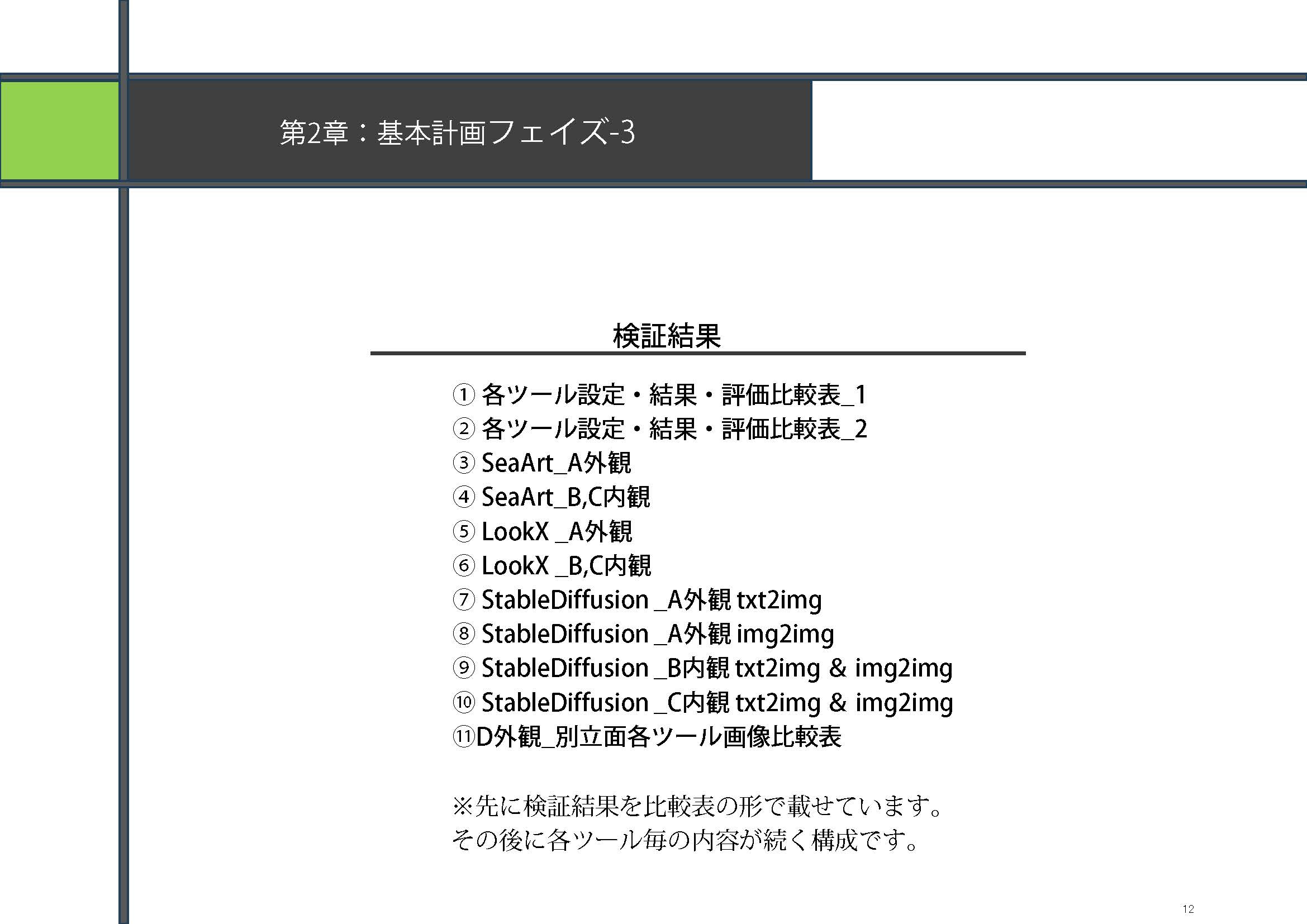 第2章：基本計画フェイズ-3

検証結果

① 各ツール設定・結果・評価比較表_1
② 各ツール設定・結果・評価比較表_2
③ SeaArt_A外観
④ SeaArt_B,C内観
⑤ LookX _A外観
⑥ LookX _B,C内観
⑦ StableDiffusion _A外観 txt2img
⑧ StableDiffusion _A外観 img2img
⑨ StableDiffusion _B内観 txt2img & img2img
⑩ StableDiffusion _C内観 txt2img & img2img
⑪D外観_別立面各ツール画像比較表

※先に検証結果を比較表の形で載せています。
その後に各ツール毎の内容が続く構成です。

12